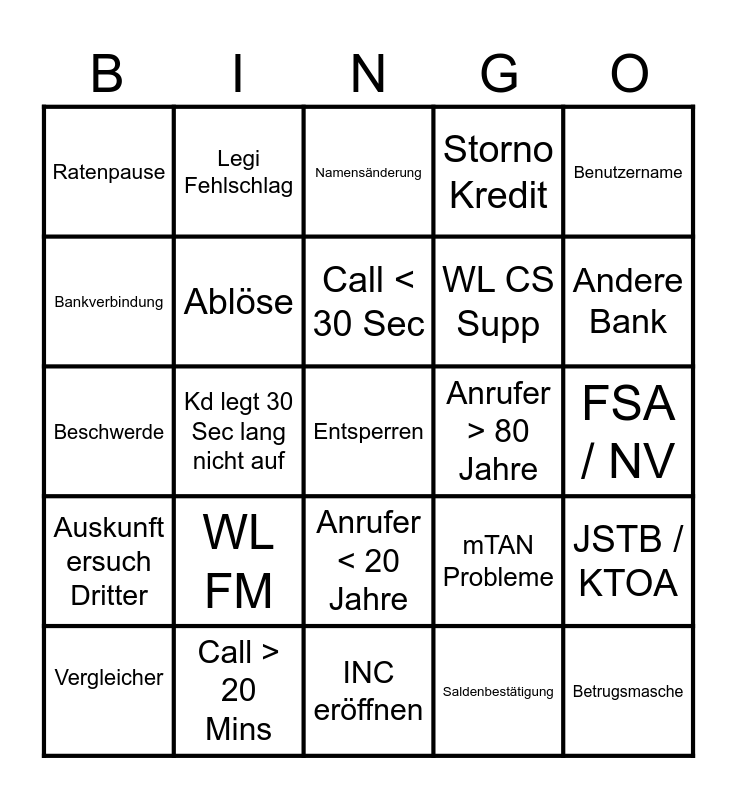 | B | I | N | G | O |
|---|---|---|---|---|
| Ratenpause | Legi Fehlschlag | Namensänderung | Storno Kredit | Benutzername |
| Bankverbindung | Ablöse | Call < 30 Sec | WL CS Supp | Andere Bank |
| Beschwerde | Kd legt 30 Sec lang nicht auf | Entsperren | Anrufer > 80 Jahre | FSA / NV |
| Auskunft ersuch Dritter | WL FM | Anrufer < 20 Jahre | mTAN Probleme | JSTB / KTOA |
| Vergleicher | Call > 20 Mins | INC eröffnen | Saldenbestätigung | Betrugsmasche |